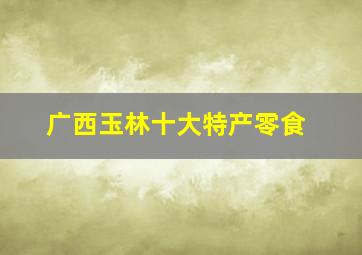 广西玉林十大特产零食